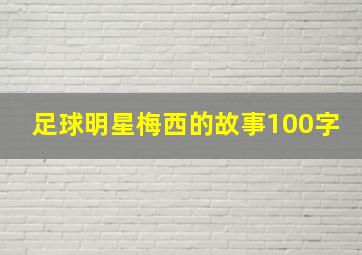 足球明星梅西的故事100字